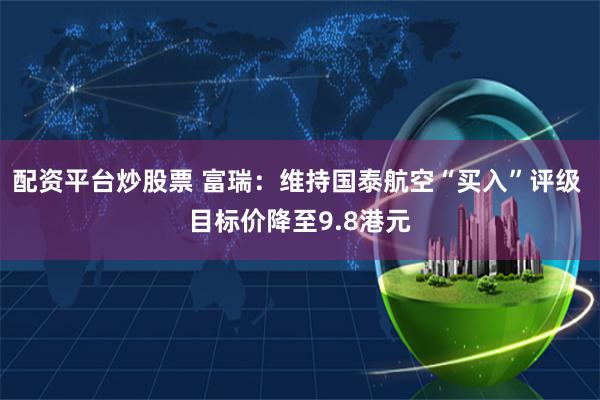 配资平台炒股票 富瑞：维持国泰航空“买入”评级 目标价降至9.8港元